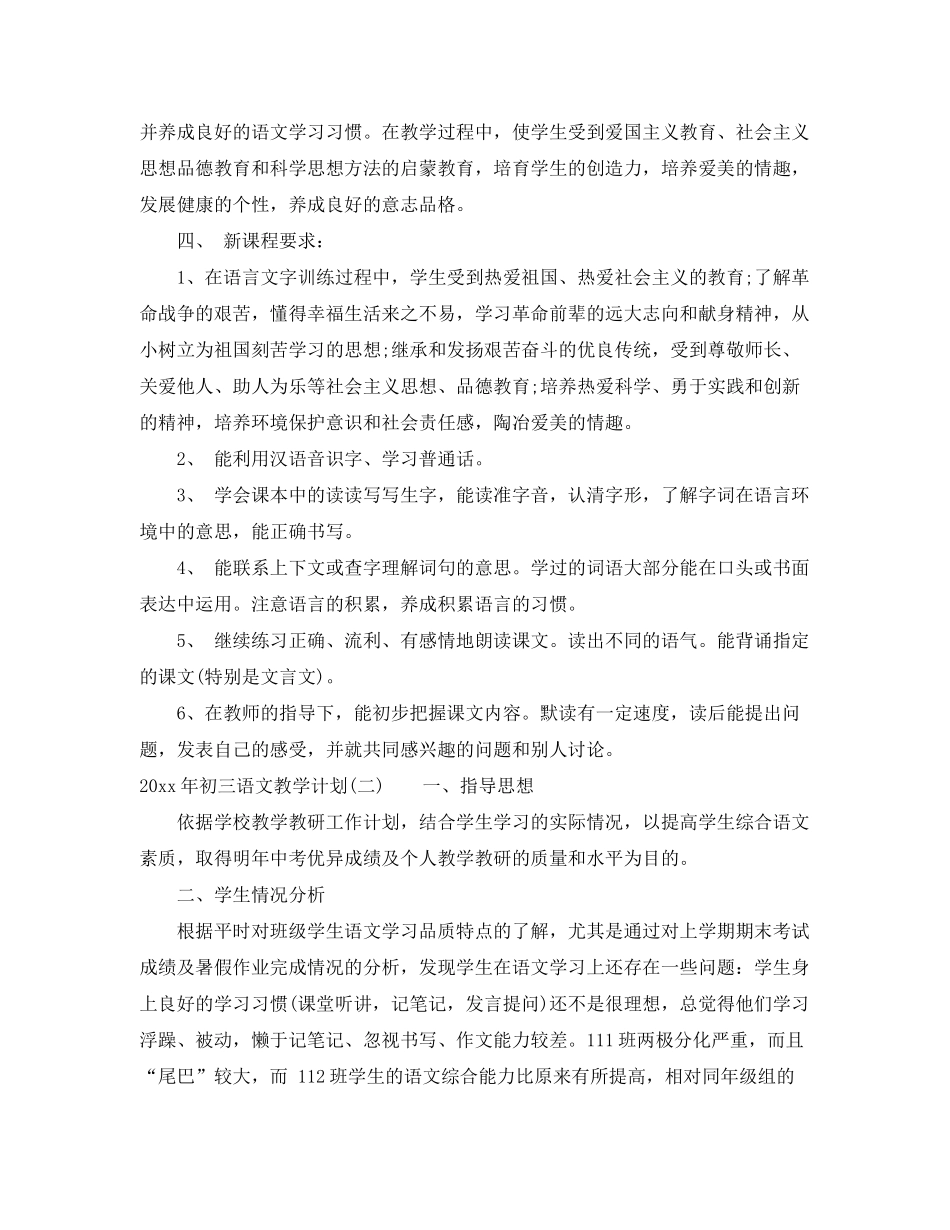 并养成良好的语文学习习惯。在教学过程中，使学生受到爱国主义教育、社会主义思想品德教育和科学思想方法的启蒙教育，培育学生的创造力，培养爱美的情趣，发展健康的个性，养成良好的意志品格。

四、 新课程要求：

1、在语言文字训练过程中，学生受到热爱祖国、热爱社会主义的教育;了解革命战争的艰苦，懂得幸福生活来之不易，学习革命前辈的远大志向和献身精神，从小树立为祖国刻苦学习的思想;继承和发扬艰苦奋斗的优良传统，受到尊敬师长、关爱他人、助人为乐等社会主义思想、品德教育;培养热爱科学、勇于实践和创新的精神，培养环境保护意识和社会责任感，陶冶爱美的情趣。

2、 能利用汉语音识字、学习普通话。

3、 学会课本中的读读写写生字，能读准字音，认清字形，了解字词在语言环境中的意思，能正确书写。

4、 能联系上下文或查字理解词句的意思。学过的词语大部分能在口头或书面表达中运用。注意语言的积累，养成积累语言的习惯。

5、 继续练习正确、流利、有感情地朗读课文。读出不同的语气。能背诵指定的课文(特别是文言文)。

6、在教师的指导下，能初步把握课文内容。默读有一定速度，读后能提出问题，发表自己的感受，并就共同感兴趣的问题和别人讨论。

20xx 年初三语文教学计划(二)　　一、指导思想

依据学校教学教研工作计划，结合学生学习的实际情况，以提高学生综合语文素质，取得明年中考优异成绩及个人教学教研的质量和水平为目的。

二、学生情况分析

根据平时对班级学生语文学习品质特点的了解，尤其是通过对上学期期末考试成绩及暑假作业完成情况的分析，发现学生在语文学习上还存在一些问题：学生身上良好的学习习惯(课堂听讲，记笔记，发言提问)还不是很理想，总觉得他们学习浮躁、被动，懒于记笔记、忽视书写、作文能力较差。111 班两极分化严重，而且“尾巴”较大，而 112 班学生的语文综合能力比原来有所提高，相对同年级组的